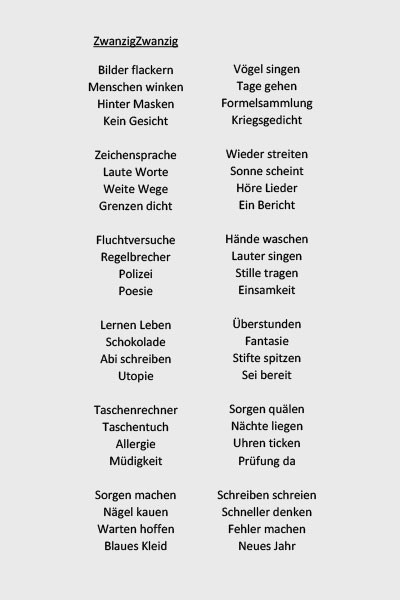 ZwanzigZwanzig

Bilder flackern
Menschen winken
Hinter Masken
Kein Gesicht

Zeichensprache
Laute Worte
Weite Wege
Grenzen dicht

Fluchtversuche
Regelbrecher
Polizei
Poesie

Lernen Leben
Schokolade
Abi schreiben
Utopie

Taschenrechner
Taschentuch
Allergie
Müdigkeit

Sorgen machen
Nägel kauen
Warten hoffen
Blaues Kleid

Vögel singen
Tage gehen
Formelsammlung
Kriegsgedicht

Wieder streiten
Sonne scheint
Höre Lieder
Ein Bericht

Hände waschen
Lauter singen
Stille tragen
Einsamkeit

Überstunden
Fantasie
Stifte spitzen
Sei bereit

Sorgen quälen
Nächte liegen
Uhren ticken
Prüfung da

Schreiben schreien
Schneller denken
Fehler machen
Neues Jahr